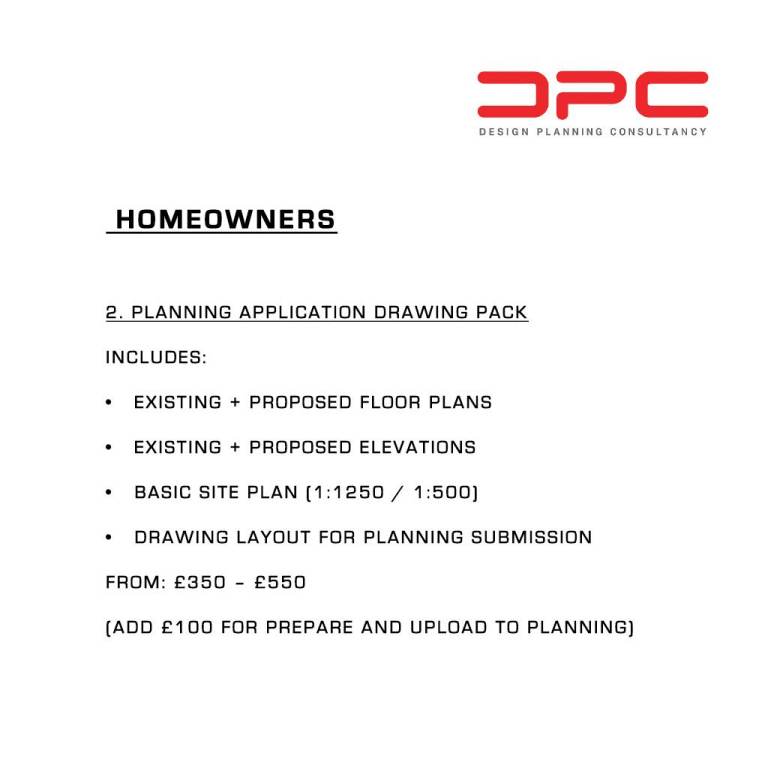 DPC
DESIGN PLANNING CONSULTANCY

HOMEOWNERS

2. PLANNING APPLICATION DRAWING PACK

INCLUDES:

• EXISTING + PROPOSED FLOOR PLANS

• EXISTING + PROPOSED ELEVATIONS

• BASIC SITE PLAN (1:1250 / 1:500)

• DRAWING LAYOUT FOR PLANNING SUBMISSION

FROM: £350 - £550

(ADD £100 FOR PREPARE AND UPLOAD TO PLANNING)